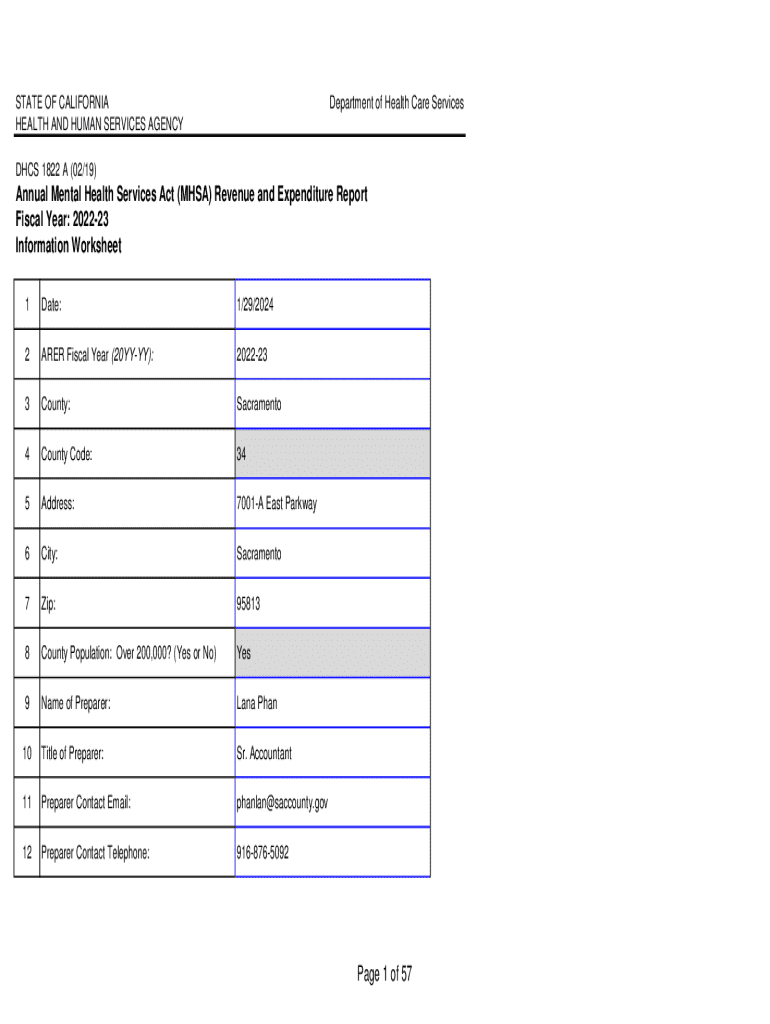 STATE OF CALIFORNIA
HEALTH AND HUMAN SERVICES AGENCY

Department of Health Care Services

DHCS 1822 A (02/19)

Annual Mental Health Services Act (MHSA) Revenue and Expenditure Report
Fiscal Year: 2022-23
Information Worksheet

| 1 | Date: | 1/29/2024 |
|---|---|---|
| 2 | ARER Fiscal Year (20YY-YY): | 2022-23 |
| 3 | County: | Sacramento |
| 4 | County Code: | 34 |
| 5 | Address: | 7001-A East Parkway |
| 6 | City: | Sacramento |
| 7 | Zip: | 95813 |
| 8 | County Population: Over 200,000? (Yes or No) | Yes |
| 9 | Name of Preparer: | Lana Phan |
| 10 | Title of Preparer: | Sr. Accountant |
| 11 | Preparer Contact Email: | phanlan@saccounty.gov |
| 12 | Preparer Contact Telephone: | 916-876-5092 |

Page 1 of 57